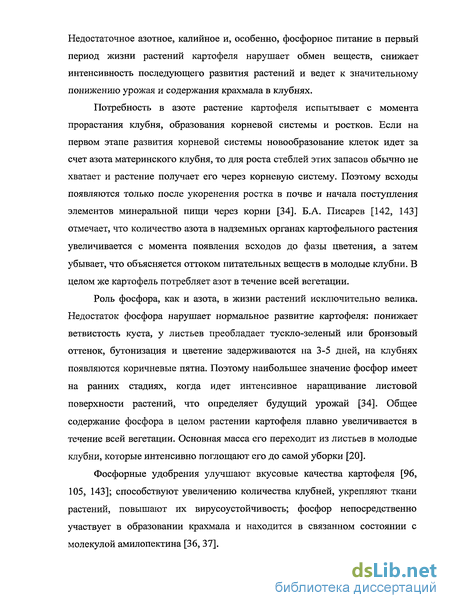 Недостаточное азотное, калийное и, особенно, фосфорное питание в первый период жизни растений картофеля нарушает обмен веществ, снижает интенсивность последующего развития растений и ведет к значительному понижению урожая и содержания крахмала в клубнях.

Потребность в азоте растение картофеля испытывает с момента прорастания клубня, образования корневой системы и ростков. Если на первом этапе развития корневой системы новообразование клеток идет за счет азота материнского клубня, то для роста стеблей этих запасов обычно не хватает и растение получает его через корневую систему. Поэтому всходы появляются только после укоренения ростка в почве и начала поступления элементов минеральной пищи через корни [34]. Б.А. Писарев [142, 143] отмечает, что количество азота в надземных органах картофельного растения увеличивается с момента появления всходов до фазы цветения, а затем убывает, что объясняется оттоком питательных веществ в молодые клубни. В целом же картофель потребляет азот в течение всей вегетации.

Роль фосфора, как и азота, в жизни растений исключительно велика. Недостаток фосфора нарушает нормальное развитие картофеля: понижает ветвистость куста, у листьев преобладает тускло-зеленый или бронзовый оттенок, бутонизация и цветение задерживаются на 3-5 дней, на клубнях появляются коричневые пятна. Поэтому наибольшее значение фосфор имеет на ранних стадиях, когда идет интенсивное наращивание листовой поверхности растений, что определяет будущий урожай [34]. Общее содержание фосфора в целом растении картофеля плавно увеличивается в течение всей вегетации. Основная масса его переходит из листьев в молодые клубни, которые интенсивно поглощают его до самой уборки [20].

Фосфорные удобрения улучшают вкусовые качества картофеля [96, 105, 143]; способствуют увеличению количества клубней, укрепляют ткани растений, повышают их вирусоустойчивость; фосфор непосредственно участвует в образовании крахмала и находится в связанном состоянии с молекулой амилопектина [36, 37].

dsLib.net
библиотека диссертаций